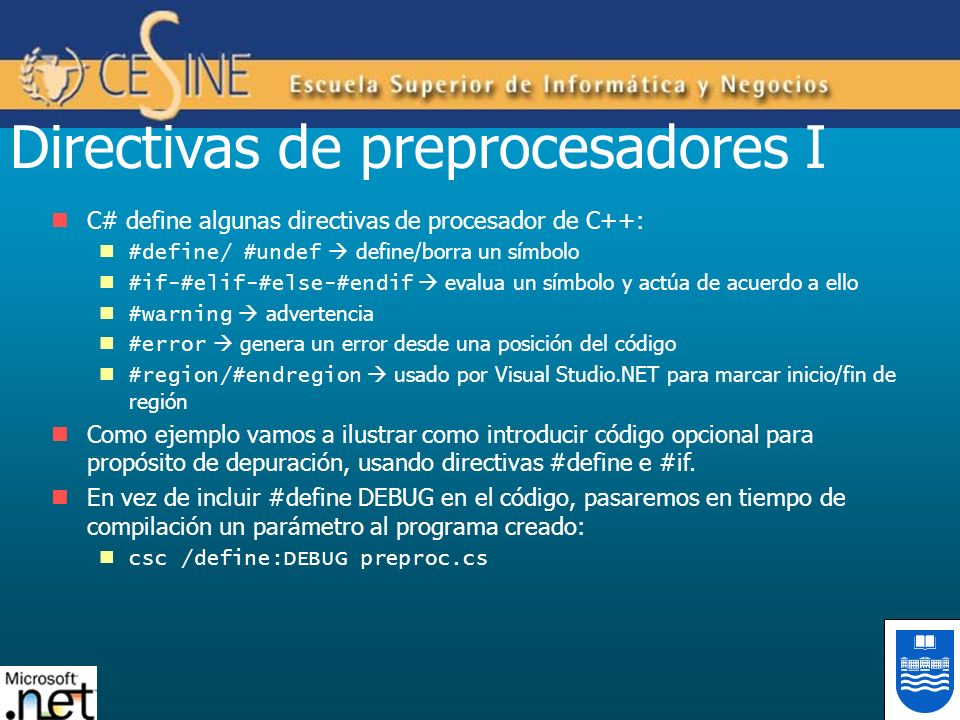 CESINE Escuela Superior de Informática y Negocios

Directivas de preprocesadores I

C# define algunas directivas de procesador de C++:

#define/ #undef → define/borra un símbolo

#if-#elif-#else-#endif → evalua un símbolo y actúa de acuerdo a ello

#warning → advertencia

#error → genera un error desde una posición del código

#region/#endregion → usado por Visual Studio.NET para marcar inicio/fin de región

Como ejemplo vamos a ilustrar como introducir código opcional para propósito de depuración, usando directivas #define e #if.

En vez de incluir #define DEBUG en el código, pasaremos en tiempo de compilación un parámetro al programa creado:

csc /define:DEBUG preproc.cs

Microsoft .net